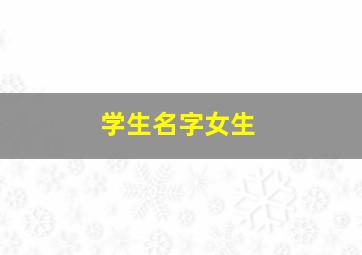 学生名字女生